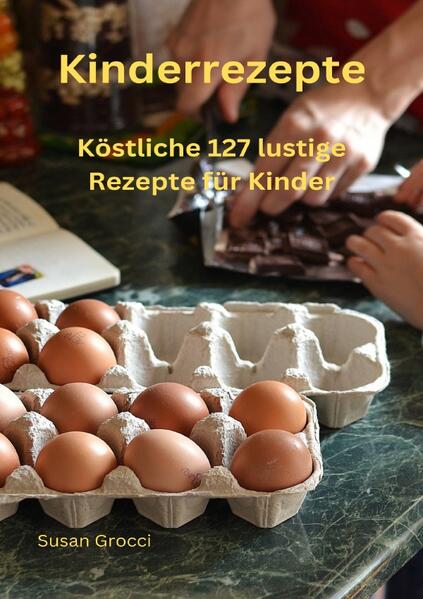 Kinderrezepte

Köstliche 127 lustige Rezepte für Kinder

Susan Grocci